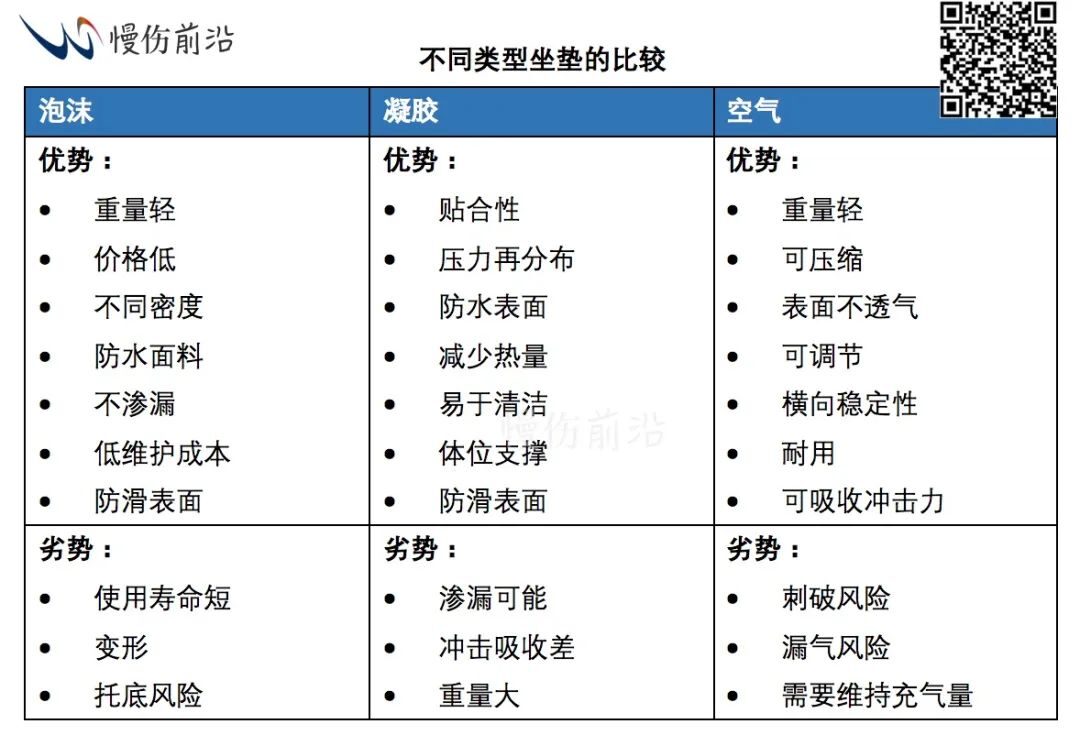 慢伤前沿

不同类型坐垫的比较

| 泡沫 | 凝胶 | 空气 |
|---|---|---|
| 优势：<br>• 重量轻<br>• 价格低<br>• 不同密度<br>• 防水面料<br>• 不渗漏<br>• 低维护成本<br>• 防滑表面 | 优势：<br>• 贴合性<br>• 压力再分布<br>• 防水表面<br>• 减少热量<br>• 易于清洁<br>• 体位支撑<br>• 防滑表面 | 优势：<br>• 重量轻<br>• 可压缩<br>• 表面不透气<br>• 可调节<br>• 横向稳定性<br>• 耐用<br>• 可吸收冲击力 |
| 劣势：<br>• 使用寿命短<br>• 变形<br>• 托底风险 | 劣势：<br>• 渗漏可能<br>• 冲击吸收差<br>• 重量大 | 劣势：<br>• 刺破风险<br>• 漏气风险<br>• 需要维持充气量 |

慢伤前沿